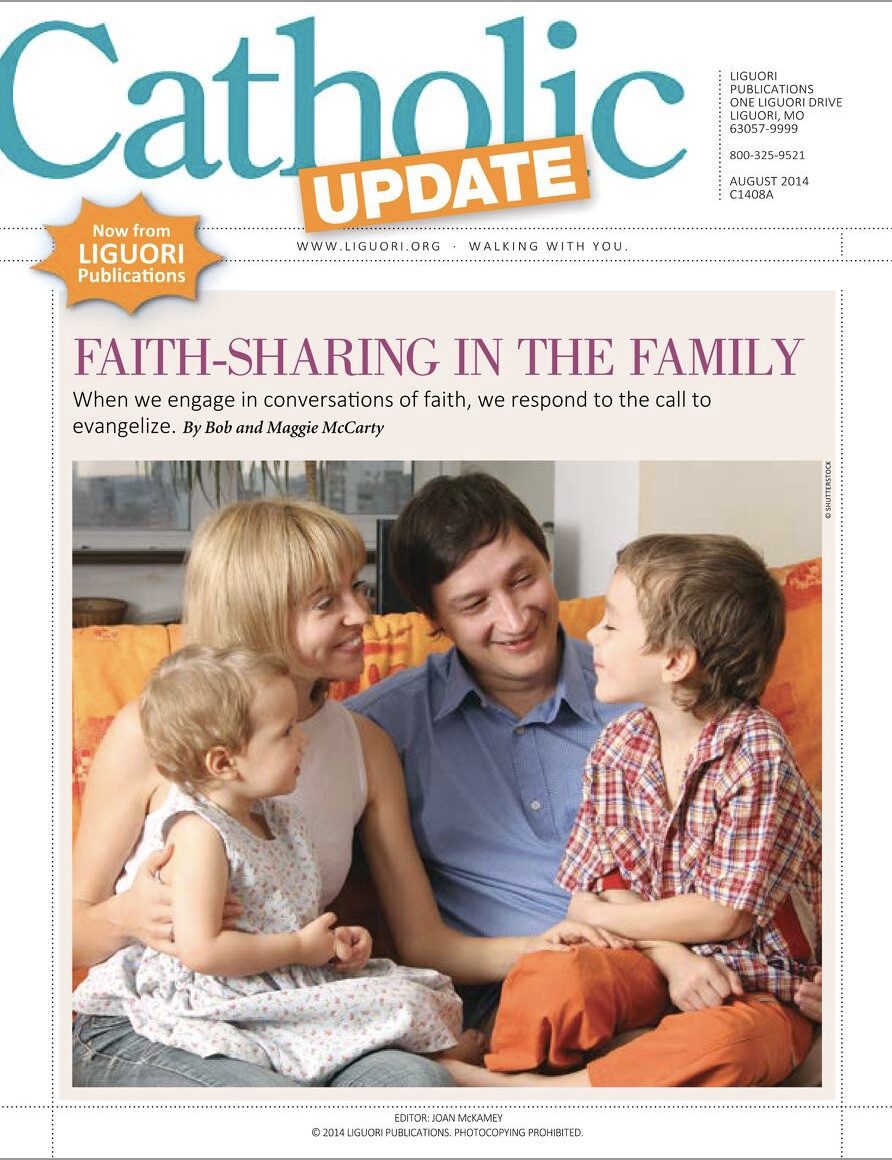 Catholic UPDATE

LIGUORI PUBLICATIONS
ONE LIGUORI DRIVE
LIGUORI, MO
63057-9999

800-325-9521

AUGUST 2014
C1408A

Now from LIGUORI Publications

WWW.LIGUORI.ORG · WALKING WITH YOU.

FAITH-SHARING IN THE FAMILY

When we engage in conversations of faith, we respond to the call to evangelize. By Bob and Maggie McCarty

© SHUTTERSTOCK

EDITOR: JOAN McKAMEY
© 2014 LIGUORI PUBLICATIONS. PHOTOCOPYING PROHIBITED.